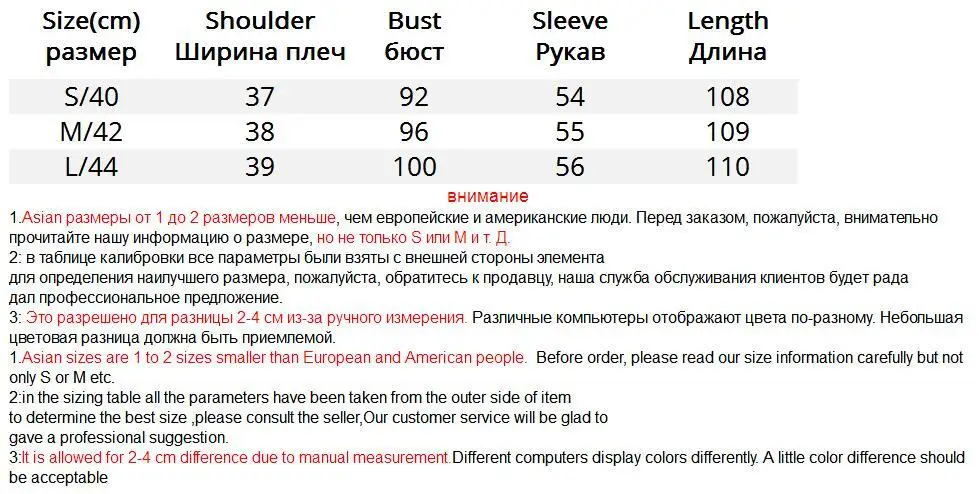 | Size(cm) размер | Shoulder Ширина плеч | Bust бюст | Sleeve Рукав | Length Длина |
|---|---|---|---|---|
| S/40 | 37 | 92 | 54 | 108 |
| M/42 | 38 | 96 | 55 | 109 |
| L/44 | 39 | 100 | 56 | 110 |

внимание

1.Asian размеры от 1 до 2 размеров меньше, чем европейские и американские люди. Перед заказом, пожалуйста, внимательно прочитайте нашу информацию о размере, но не только S или M и т. Д.
2: в таблице калибровки все параметры были взяты с внешней стороны элемента
для определения наилучшего размера, пожалуйста, обратитесь к продавцу, наша служба обслуживания клиентов будет рада дал профессиональное предложение.
3: Это разрешено для разницы 2-4 см из-за ручного измерения. Различные компьютеры отображают цвета по-разному. Небольшая цветовая разница должна быть приемлемой.
1.Asian sizes are 1 to 2 sizes smaller than European and American people. Before order, please read our size information carefully but not only S or M etc.
2:in the sizing table all the parameters have been taken from the outer side of item
to determine the best size ,please consult the seller,Our customer service will be glad to
gave a professional suggestion.
3:It is allowed for 2-4 cm difference due to manual measurement.Different computers display colors differently. A little color difference should be acceptable